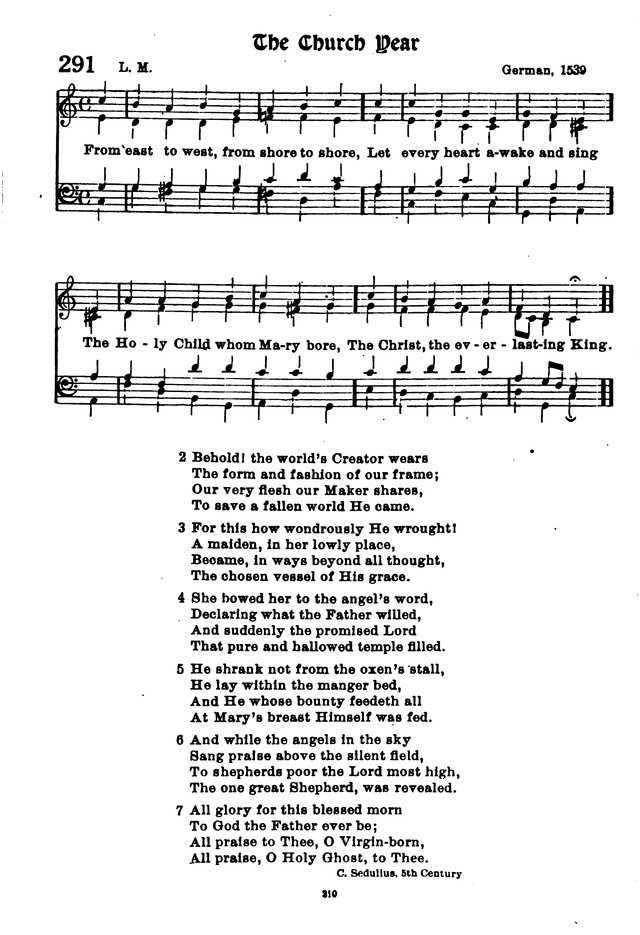 The Church Year

291 L. M. German, 1539

From east to west, from shore to shore, Let every heart a-wake and sing

The Ho - ly Child whom Ma-ry bore, The Christ, the ev - er - last-ing King.

2 Behold! the world's Creator wears
The form and fashion of our frame;
Our very flesh our Maker shares,
To save a fallen world He came.

3 For this how wondrously He wrought!
A maiden, in her lowly place,
Became, in ways beyond all thought,
The chosen vessel of His grace.

4 She bowed her to the angel's word,
Declaring what the Father willed,
And suddenly the promised Lord
That pure and hallowed temple filled.

5 He shrank not from the oxen's stall,
He lay within the manger bed,
And He whose bounty feedeth all
At Mary's breast Himself was fed.

6 And while the angels in the sky
Sang praise above the silent field,
To shepherds poor the Lord most high,
The one great Shepherd, was revealed.

7 All glory for this blessed morn
To God the Father ever be;
All praise to Thee, O Virgin-born,
All praise, O Holy Ghost, to Thee.

C. Sedulius. 5th Century

310